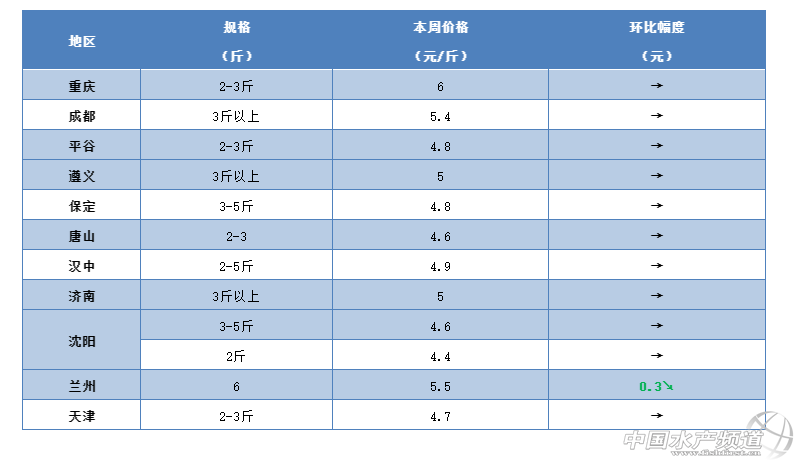 | 地区 | 规格（斤） | 本周价格（元/斤） | 环比幅度（元） |
|---|---|---|---|
| 重庆 | 2-3斤 | 6 | → |
| 成都 | 3斤以上 | 5.4 | → |
| 平谷 | 2-3斤 | 4.8 | → |
| 遵义 | 3斤以上 | 5 | → |
| 保定 | 3-5斤 | 4.8 | → |
| 唐山 | 2-3 | 4.6 | → |
| 汉中 | 2-5斤 | 4.9 | → |
| 济南 | 3斤以上 | 5 | → |
| 沈阳 | 3-5斤 | 4.6 | → |
|  | 2斤 | 4.4 | → |
| 兰州 | 6 | 5.5 | 0.3↘ |
| 天津 | 2-3斤 | 4.7 | → |

中国水产频道